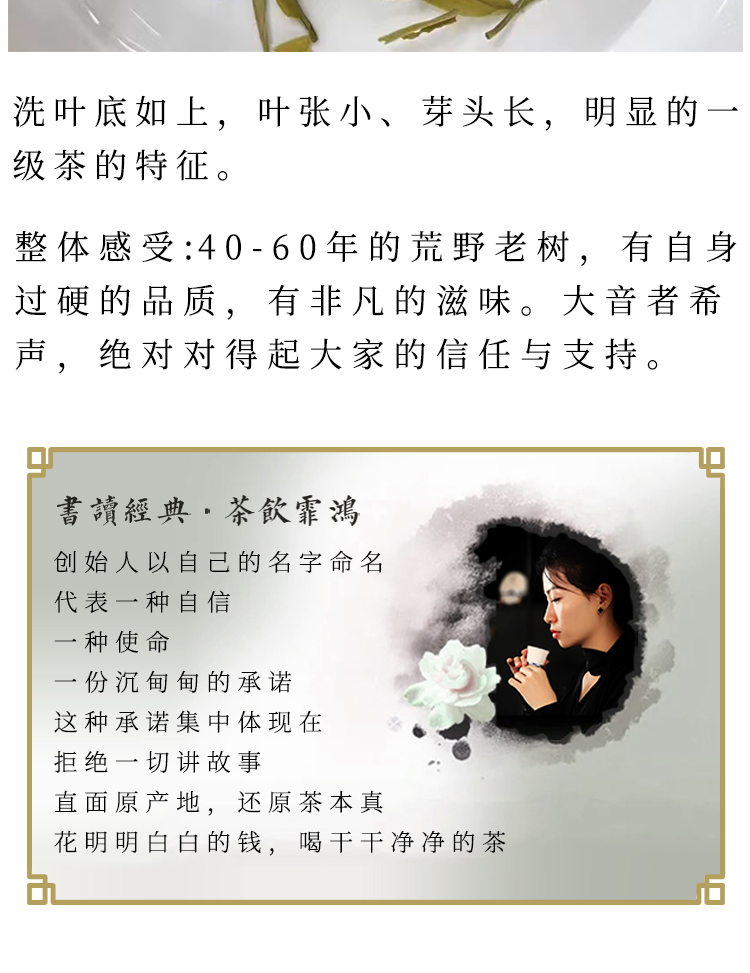 洗叶底如上，叶张小、芽头长，明显的一级茶的特征。

整体感受:40-60年的荒野老树，有自身过硬的品质，有非凡的滋味。大音者希声，绝对对得起大家的信任与支持。

書讀經典·茶飲霏鴻

创始人以自己的名字命名
代表一种自信
一种使命
一份沉甸甸的承诺
这种承诺集中体现在
拒绝一切讲故事
直面原产地，还原茶本真
花明明白白的钱，喝干干净净的茶